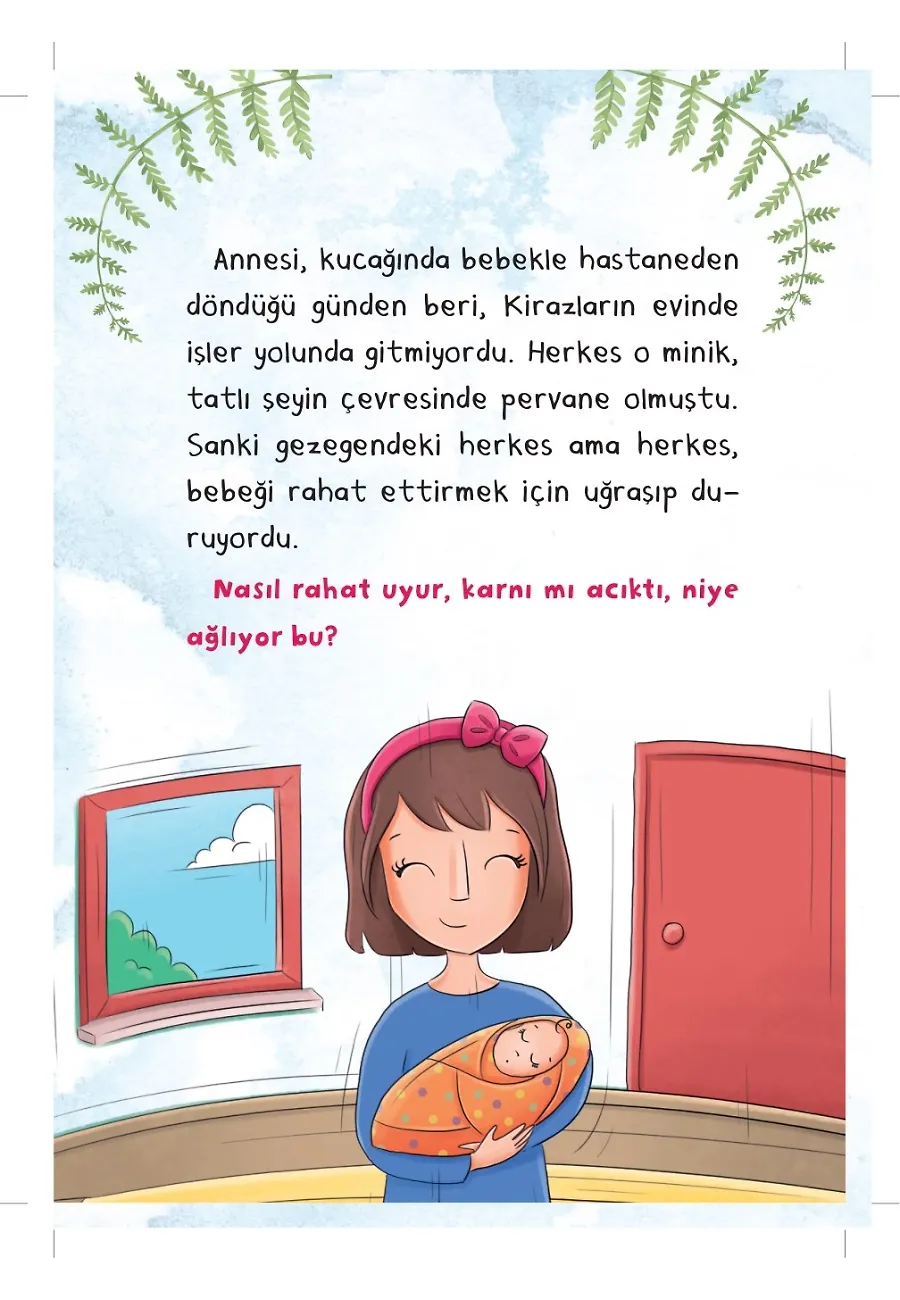 Annesi, kucağında bebekle hastaneden döndüğü günden beri, Kirazların evinde işler yolunda gitmiyordu. Herkes o minik, tatlı şeyin çevresinde pervane olmuştu. Sanki gezegendeki herkes ama herkes, bebeği rahat ettirmek için uğraşıp duruyordu.

Nasıl rahat uyur, karnı mı acıktı, niye ağlıyor bu?